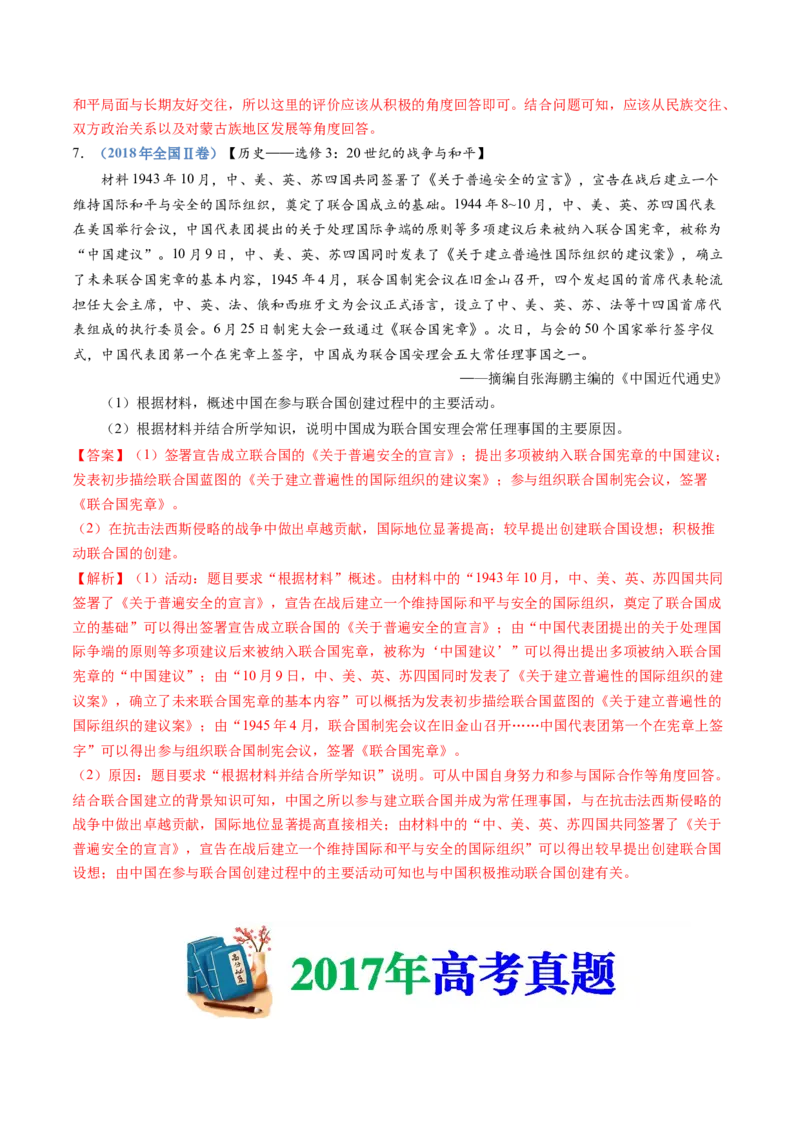 和平局面与长期友好交往，所以这里的评价应该从积极的角度回答即可。结合问题可知，应该从民族交往、双方政治关系以及对蒙古族地区发展等角度回答。

7. （2018年全国Ⅱ卷）【历史——选修3：20世纪的战争与和平】

材料 1943年10月，中、美、英、苏四国共同签署了《关于普遍安全的宣言》，宣告在战后建立一个维持国际和平与安全的国际组织，奠定了联合国成立的基础。1944年8~10月，中、美、英、苏四国代表在美国举行会议，中国代表团提出的关于处理国际争端的原则等多项建议后来被纳入联合国宪章，被称为“中国建议”。10月9日，中、美、英、苏四国同时发表了《关于建立普遍性国际组织的建议案》，确立了未来联合国宪章的基本内容，1945年4月，联合国制宪会议在旧金山召开，四个发起国的首席代表轮流担任大会主席，中、英、法、俄和西班牙文为会议正式语言，设立了中、美、英、苏、法等十四国首席代表组成的执行委员会。6月25日制宪大会一致通过《联合国宪章》。次日，与会的50个国家举行签字仪式，中国代表团第一个在宪章上签字，中国成为联合国安理会五大常任理事国之一。

——摘编自张海鹏主编的《中国近代通史》

（1）根据材料，概述中国在参与联合国创建过程中的主要活动。

（2）根据材料并结合所学知识，说明中国成为联合国安理会常任理事国的主要原因。

【答案】（1）签署宣告成立联合国的《关于普遍安全的宣言》；提出多项被纳入联合国宪章的中国建议；发表初步描绘联合国蓝图的《关于建立普遍性的国际组织的建议案》；参与组织联合国制宪会议，签署《联合国宪章》。

（2）在抗击法西斯侵略的战争中做出卓越贡献，国际地位显著提高；较早提出创建联合国设想；积极推动联合国的创建。

【解析】（1）活动：题目要求“根据材料”概述。由材料中的“1943年10月，中、美、英、苏四国共同签署了《关于普遍安全的宣言》，宣告在战后建立一个维持国际和平与安全的国际组织，奠定了联合国成立的基础”可以得出签署宣告成立联合国的《关于普遍安全的宣言》；由“中国代表团提出的关于处理国际争端的原则等多项建议后来被纳入联合国宪章，被称为‘中国建议’”可以得出提出多项被纳入联合国宪章的“中国建议”；由“10月9日，中、美、英、苏四国同时发表了《关于建立普遍性的国际组织的建议案》，确立了未来联合国宪章的基本内容”可以概括为发表初步描绘联合国蓝图的《关于建立普遍性的国际组织的建议案》；由“1945年4月，联合国制宪会议在旧金山召开……中国代表团第一个在宪章上签字”可以得出参与组织联合国制宪会议，签署《联合国宪章》。

（2）原因：题目要求“根据材料并结合所学知识”说明。可从中国自身努力和参与国际合作等角度回答。结合联合国建立的背景知识可知，中国之所以参与建立联合国并成为常任理事国，与在抗击法西斯侵略的战争中做出卓越贡献，国际地位显著提高直接相关；由材料中的“中、美、英、苏四国共同签署了《关于普遍安全的宣言》，宣告在战后建立一个维持国际和平与安全的国际组织”可以得出较早提出创建联合国设想；由中国在参与联合国创建过程中的主要活动可知也与中国积极推动联合国创建有关。

2017年高考真题